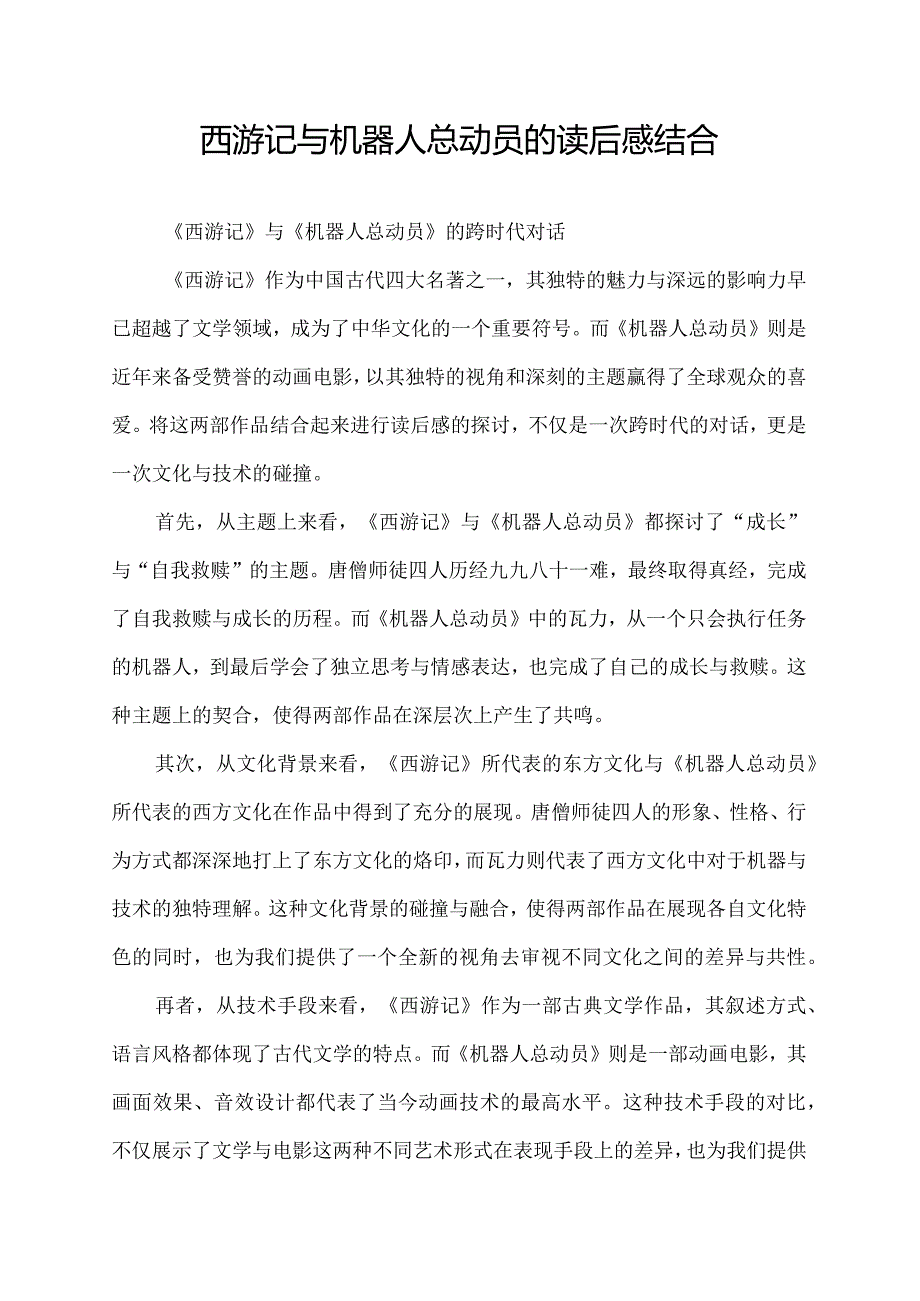 西游记与机器人总动员的读后感结合

《西游记》与《机器人总动员》的跨时代对话

《西游记》作为中国古代四大名著之一，其独特的魅力与深远的影响力早已超越了文学领域，成为了中华文化的一个重要符号。而《机器人总动员》则是近年来备受赞誉的动画电影，以其独特的视角和深刻的主题赢得了全球观众的喜爱。将这两部作品结合起来进行读后感的探讨，不仅是一次跨时代的对话，更是一次文化与技术的碰撞。

首先，从主题上来看，《西游记》与《机器人总动员》都探讨了“成长”与“自我救赎”的主题。唐僧师徒四人历经九九八十一难，最终取得真经，完成了自我救赎与成长的历程。而《机器人总动员》中的瓦力，从一个只会执行任务的机器人，到最后学会了独立思考与情感表达，也完成了自己的成长与救赎。这种主题上的契合，使得两部作品在深层次上产生了共鸣。

其次，从文化背景来看，《西游记》所代表的东方文化与《机器人总动员》所代表的西方文化在作品中得到了充分的展现。唐僧师徒四人的形象、性格、行为方式都深深地打上了东方文化的烙印，而瓦力则代表了西方文化中对于机器与技术的独特理解。这种文化背景的碰撞与融合，使得两部作品在展现各自文化特色的同时，也为我们提供了一个全新的视角去审视不同文化之间的差异与共性。

再者，从技术手段来看，《西游记》作为一部古典文学作品，其叙述方式、语言风格都体现了古代文学的特点。而《机器人总动员》则是一部动画电影，其画面效果、音效设计都代表了当今动画技术的最高水平。这种技术手段的对比，不仅展示了文学与电影这两种不同艺术形式在表现手段上的差异，也为我们提供